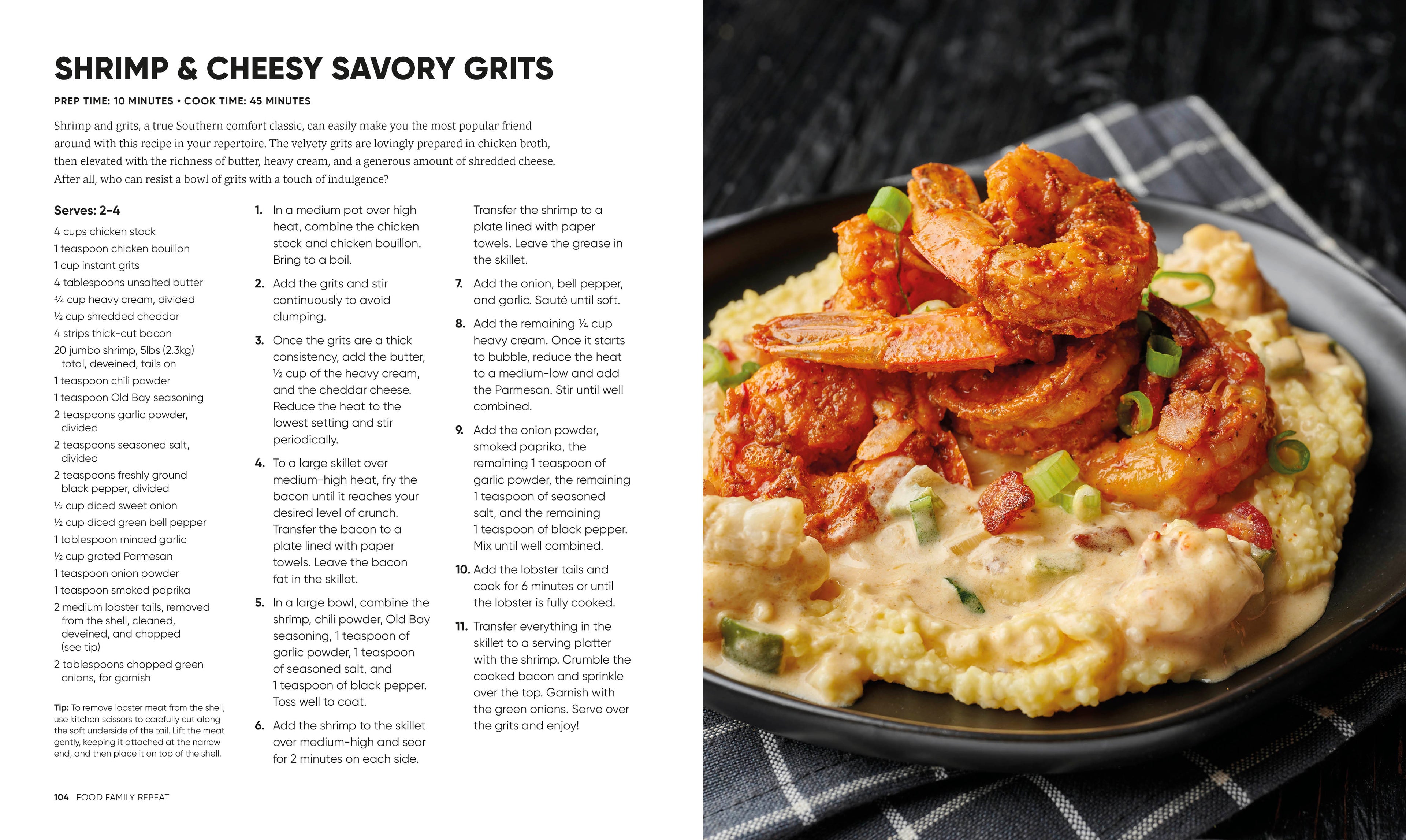 SHRIMP & CHEESY SAVORY GRITS

PREP TIME: 10 MINUTES • COOK TIME: 45 MINUTES

Shrimp and grits, a true Southern comfort classic, can easily make you the most popular friend around with this recipe in your repertoire. The velvety grits are lovingly prepared in chicken broth, then elevated with the richness of butter, heavy cream, and a generous amount of shredded cheese. After all, who can resist a bowl of grits with a touch of indulgence?

Serves: 2-4

4 cups chicken stock
1 teaspoon chicken bouillon
1 cup instant grits
4 tablespoons unsalted butter
¾ cup heavy cream, divided
½ cup shredded cheddar
4 strips thick-cut bacon
20 jumbo shrimp, 5lbs (2.3kg) total, deveined, tails on
1 teaspoon chili powder
1 teaspoon Old Bay seasoning
2 teaspoons garlic powder, divided
2 teaspoons seasoned salt, divided
2 teaspoons freshly ground black pepper, divided
½ cup diced sweet onion
½ cup diced green bell pepper
1 tablespoon minced garlic
½ cup grated Parmesan
1 teaspoon onion powder
1 teaspoon smoked paprika
2 medium lobster tails, removed from the shell, cleaned, deveined, and chopped (see tip)
2 tablespoons chopped green onions, for garnish

Tip: To remove lobster meat from the shell, use kitchen scissors to carefully cut along the soft underside of the tail. Lift the meat gently, keeping it attached at the narrow end, and then place it on top of the shell.

1. In a medium pot over high heat, combine the chicken stock and chicken bouillon. Bring to a boil.
2. Add the grits and stir continuously to avoid clumping.
3. Once the grits are a thick consistency, add the butter, ½ cup of the heavy cream, and the cheddar cheese. Reduce the heat to the lowest setting and stir periodically.
4. To a large skillet over medium-high heat, fry the bacon until it reaches your desired level of crunch. Transfer the bacon to a plate lined with paper towels. Leave the bacon fat in the skillet.
5. In a large bowl, combine the shrimp, chili powder, Old Bay seasoning, 1 teaspoon of garlic powder, 1 teaspoon of seasoned salt, and 1 teaspoon of black pepper. Toss well to coat.
6. Add the shrimp to the skillet over medium-high and sear for 2 minutes on each side. Transfer the shrimp to a plate lined with paper towels. Leave the grease in the skillet.
7. Add the onion, bell pepper, and garlic. Sauté until soft.
8. Add the remaining ¼ cup heavy cream. Once it starts to bubble, reduce the heat to a medium-low and add the Parmesan. Stir until well combined.
9. Add the onion powder, smoked paprika, the remaining 1 teaspoon of garlic powder, the remaining 1 teaspoon of seasoned salt, and the remaining 1 teaspoon of black pepper. Mix until well combined.
10. Add the lobster tails and cook for 6 minutes or until the lobster is fully cooked.
11. Transfer everything in the skillet to a serving platter with the shrimp. Crumble the cooked bacon and sprinkle over the top. Garnish with the green onions. Serve over the grits and enjoy!

104 FOOD FAMILY REPEAT